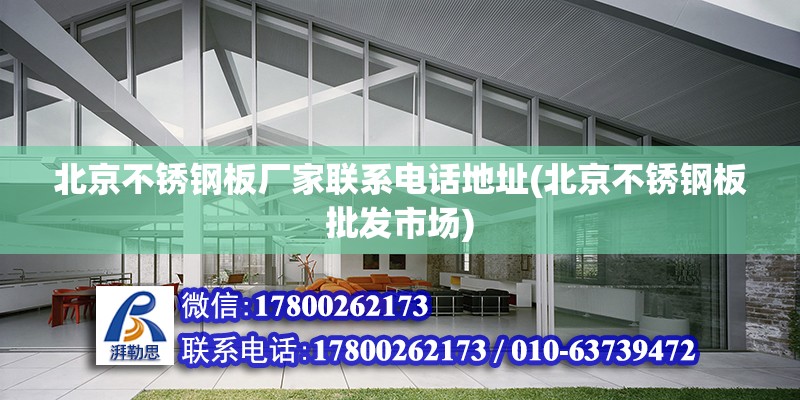 北京不锈钢板厂家联系电话地址(北京不锈钢板批发市场)

湃勒思

微信:17800262173

联系电话:17800262173 / 010-63739472